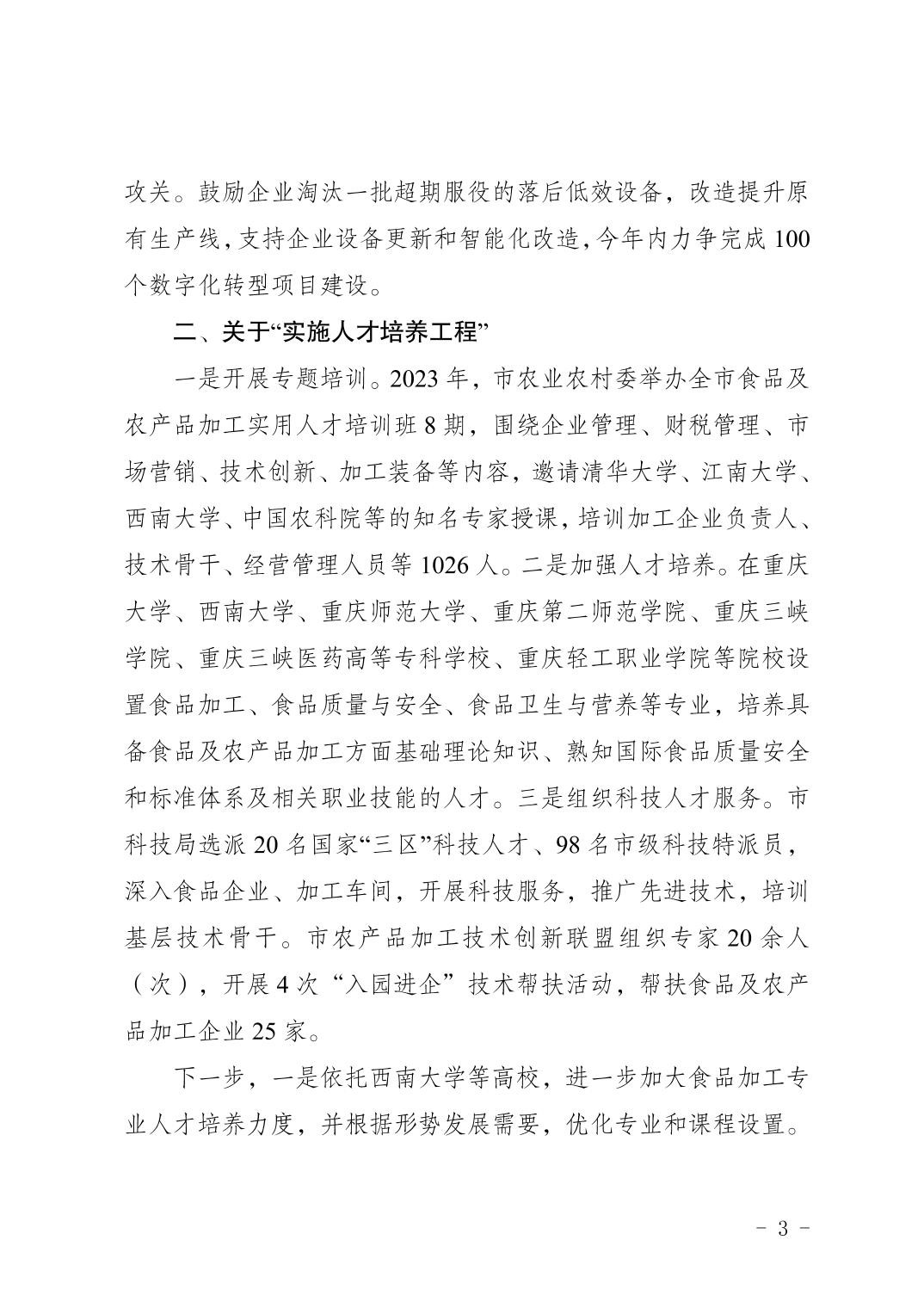 攻关。鼓励企业淘汰一批超期服役的落后低效设备，改造提升原有生产线，支持企业设备更新和智能化改造，今年内力争完成100个数字化转型项目建设。

二、关于“实施人才培养工程”

一是开展专题培训。2023年，市农业农村委举办全市食品及农产品加工实用人才培训班8期，围绕企业管理、财税管理、市场营销、技术创新、加工装备等内容，邀请清华大学、江南大学、西南大学、中国农科院等的知名专家授课，培训加工企业负责人、技术骨干、经营管理人员等1026人。二是加强人才培养。在重庆大学、西南大学、重庆师范大学、重庆第二师范学院、重庆三峡学院、重庆三峡医药高等专科学校、重庆轻工职业学院等院校设置食品加工、食品质量与安全、食品卫生与营养等专业，培养具备食品及农产品加工方面基础理论知识、熟知国际食品质量安全和标准体系及相关职业技能的人才。三是组织科技人才服务。市科技局选派20名国家“三区”科技人才、98名市级科技特派员，深入食品企业、加工车间，开展科技服务，推广先进技术，培训基层技术骨干。市农产品加工技术创新联盟组织专家20余人（次），开展4次“入园进企”技术帮扶活动，帮扶食品及农产品加工企业25家。

下一步，一是依托西南大学等高校，进一步加大食品加工专业人才培养力度，并根据形势发展需要，优化专业和课程设置。

- 3 -